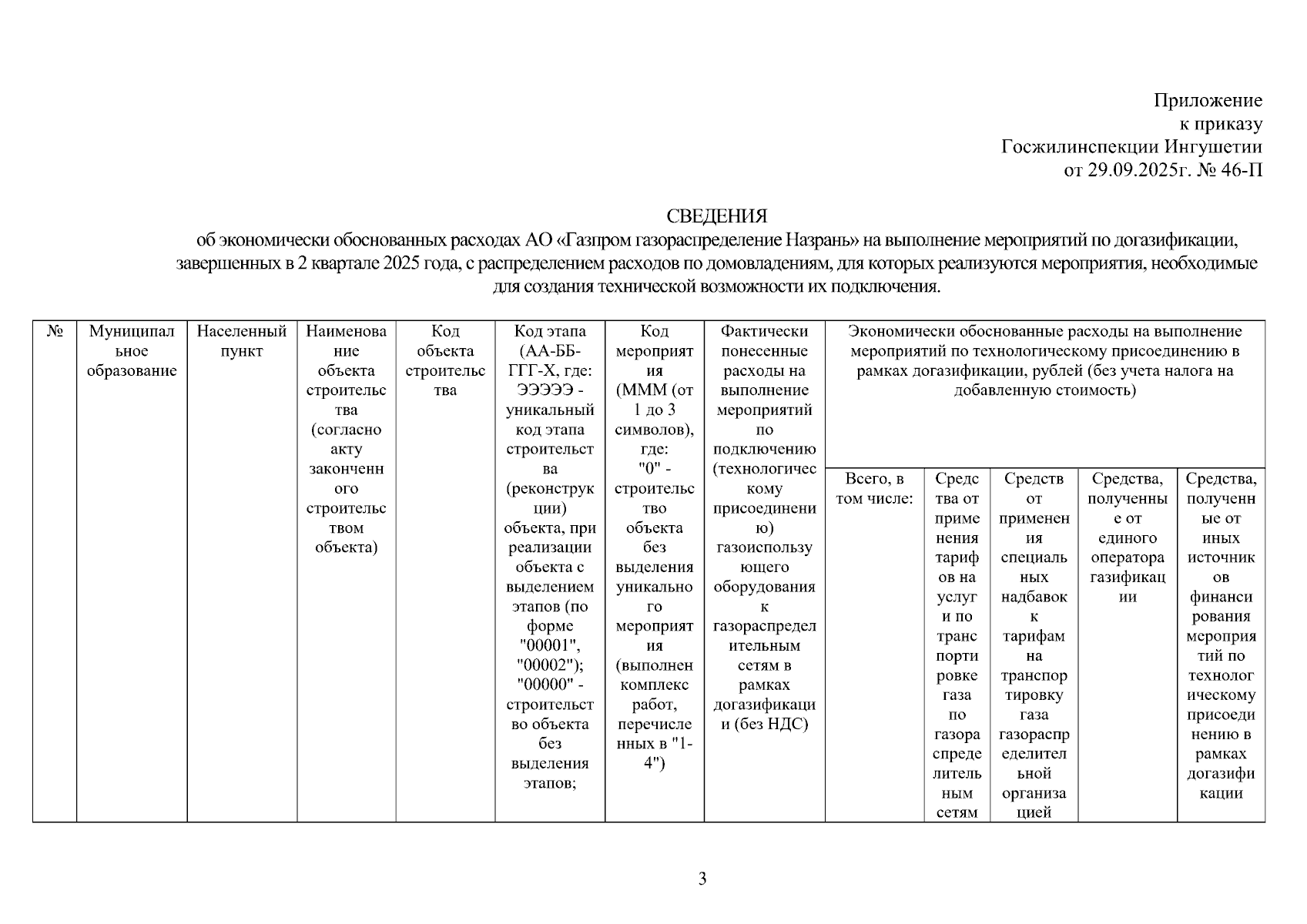 Приложение
к приказу
Госжилинспекции Ингушетии
от 29.09.2025г. № 46-П

СВЕДЕНИЯ
об экономически обоснованных расходах АО «Газпром газораспределение Назрань» на выполнение мероприятий по догазификации, завершенных в 2 квартале 2025 года, с распределением расходов по домовладениям, для которых реализуются мероприятия, необходимые для создания технической возможности их подключения.

| № | Муниципальное образование | Населенный пункт | Наименование объекта строительства (согласно акту законченного строительством объекта) | Код объекта строительства | Код этапа (АА-ББ-ГГГ-Х, где: ЭЭЭЭЭ - уникальный код этапа строительства (реконструкции) объекта, при реализации объекта с выделением этапов (по форме "00001", "00002"); "00000" - строительство объекта без выделения этапов; | Код мероприятия (МММ (от 1 до 3 символов), где: "0" - строительство объекта без выделения уникального мероприятия (выполнен комплекс работ, перечисленных в "1-4") | Фактически понесенные расходы на выполнение мероприятий по подключению (технологическому присоединению) газоиспользующего оборудования к газораспределительным сетям в рамках догазификации (без НДС) | Экономически обоснованные расходы на выполнение мероприятий по технологическому присоединению в рамках догазификации, рублей (без учета налога на добавленную стоимость) | | | | |
|---|---|---|---|---|---|---|---|---|---|---|---|---|
| | | | | | | | | Всего, в том числе: | Средства от применения тарифов на услуги по транспортировке газа по газораспределительным сетям | Средств от применения специальных надбавок к тарифам на транспортировку газа газораспределительной организацией | Средства, полученные от единого оператора газификации | Средства, полученные от иных источников финансирования мероприятий по технологическому присоединению в рамках догазификации |

3